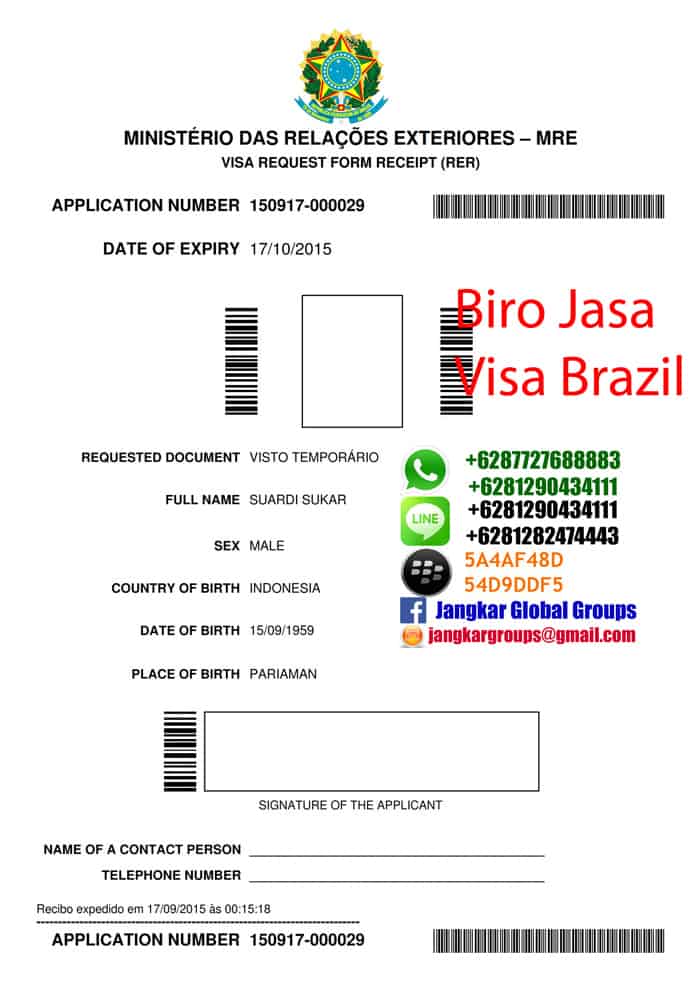 MINISTÉRIO DAS RELAÇÕES EXTERIORES – MRE
VISA REQUEST FORM RECEIPT (RER)

APPLICATION NUMBER 150917-000029

DATE OF EXPIRY 17/10/2015

Biro Jasa
Visa Brazil

REQUESTED DOCUMENT VISTO TEMPORÁRIO

FULL NAME SUARDI SUKAR

SEX MALE

COUNTRY OF BIRTH INDONESIA

DATE OF BIRTH 15/09/1959

PLACE OF BIRTH PARIAMAN

+6287727688883
+6281290434111
LINE
+6281290434111
+6281282474443
5A4AF48D
54D9DDF5
Jangkar Global Groups
jangkargroups@gmail.com

SIGNATURE OF THE APPLICANT

NAME OF A CONTACT PERSON ______________________

TELEPHONE NUMBER ______________________

Recibo expedido em 17/09/2015 às 00:15:18

APPLICATION NUMBER 150917-000029